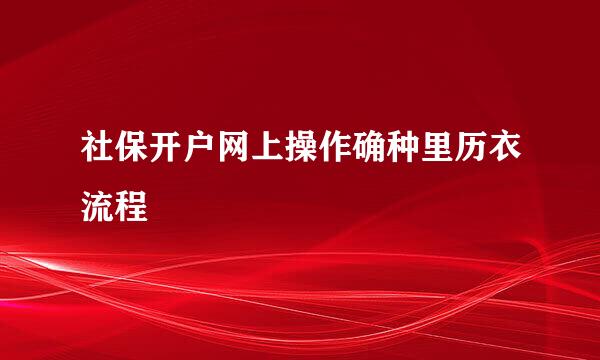 社保开户网上操作确种里历衣流程